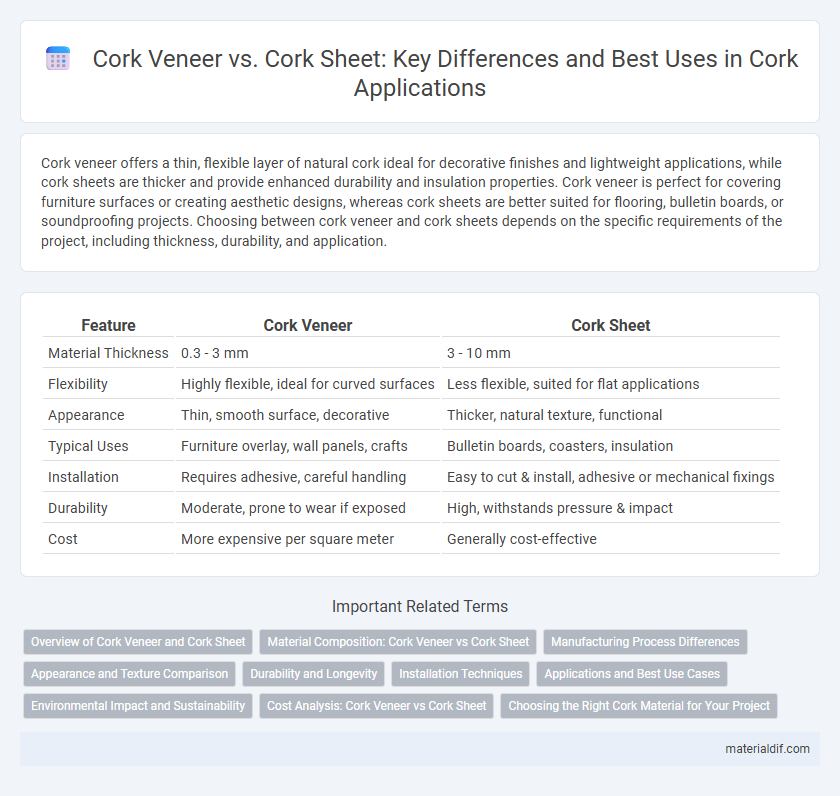 Cork Veneer vs. Cork Sheet: Key Differences and Best Uses in Cork Applications

Cork veneer offers a thin, flexible layer of natural cork ideal for decorative finishes and lightweight applications, while cork sheets are thicker and provide enhanced durability and insulation properties. Cork veneer is perfect for covering furniture surfaces or creating aesthetic designs, whereas cork sheets are better suited for flooring, bulletin boards, or soundproofing projects. Choosing between cork veneer and cork sheets depends on the specific requirements of the project, including thickness, durability, and application.

| Feature | Cork Veneer | Cork Sheet |
|---|---|---|
| Material Thickness | 0.3 - 3 mm | 3 - 10 mm |
| Flexibility | Highly flexible, ideal for curved surfaces | Less flexible, suited for flat applications |
| Appearance | Thin, smooth surface, decorative | Thicker, natural texture, functional |
| Typical Uses | Furniture overlay, wall panels, crafts | Bulletin boards, coasters, insulation |
| Installation | Requires adhesive, careful handling | Easy to cut & install, adhesive or mechanical fixings |
| Durability | Moderate, prone to wear if exposed | High, withstands pressure & impact |
| Cost | More expensive per square meter | Generally cost-effective |

Important Related Terms

Overview of Cork Veneer and Cork Sheet
Material Composition: Cork Veneer vs Cork Sheet
Manufacturing Process Differences
Appearance and Texture Comparison
Durability and Longevity
Installation Techniques
Applications and Best Use Cases
Environmental Impact and Sustainability
Cost Analysis: Cork Veneer vs Cork Sheet
Choosing the Right Cork Material for Your Project

materialdif.com